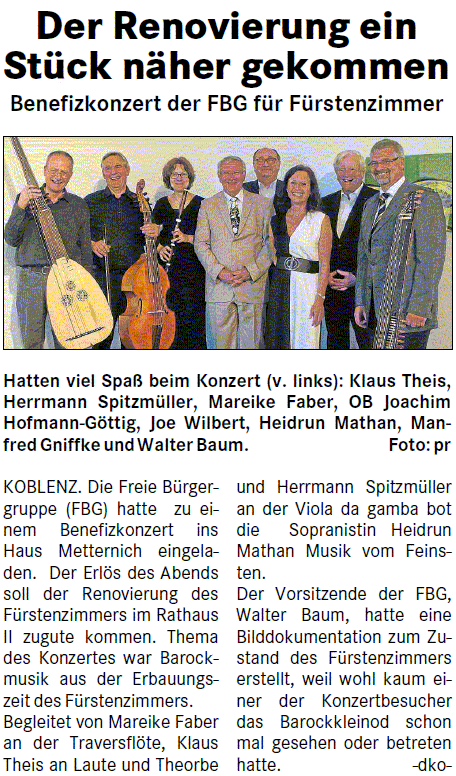 Der Renovierung ein Stück näher gekommen

Benefizkonzert der FBG für Fürstenzimmer

Hatten viel Spaß beim Konzert (v. links): Klaus Theis, Herrmann Spitzmüller, Mareike Faber, OB Joachim Hofmann-Göttig, Joe Wilbert, Heidrun Mathan, Manfred Gniffke und Walter Baum. Foto: pr

KOBLENZ. Die Freie Bürgergruppe (FBG) hatte zu einem Benefizkonzert ins Haus Metternich eingeladen. Der Erlös des Abends soll der Renovierung des Fürstenzimmers im Rathaus II zugute kommen. Thema des Konzertes war Barockmusik aus der Erbauungszeit des Fürstenzimmers.

Begleitet von Mareike Faber an der Traversflöte, Klaus Theis an Laute und Theorbe und Herrmann Spitzmüller an der Viola da gamba bot die Sopranistin Heidrun Mathan Musik vom Feinsten.

Der Vorsitzende der FBG, Walter Baum, hatte eine Bilddokumentation zum Zustand des Fürstenzimmers erstellt, weil wohl kaum einer der Konzertbesucher das Barockkleinod schon mal gesehen oder betreten hatte. -dko-